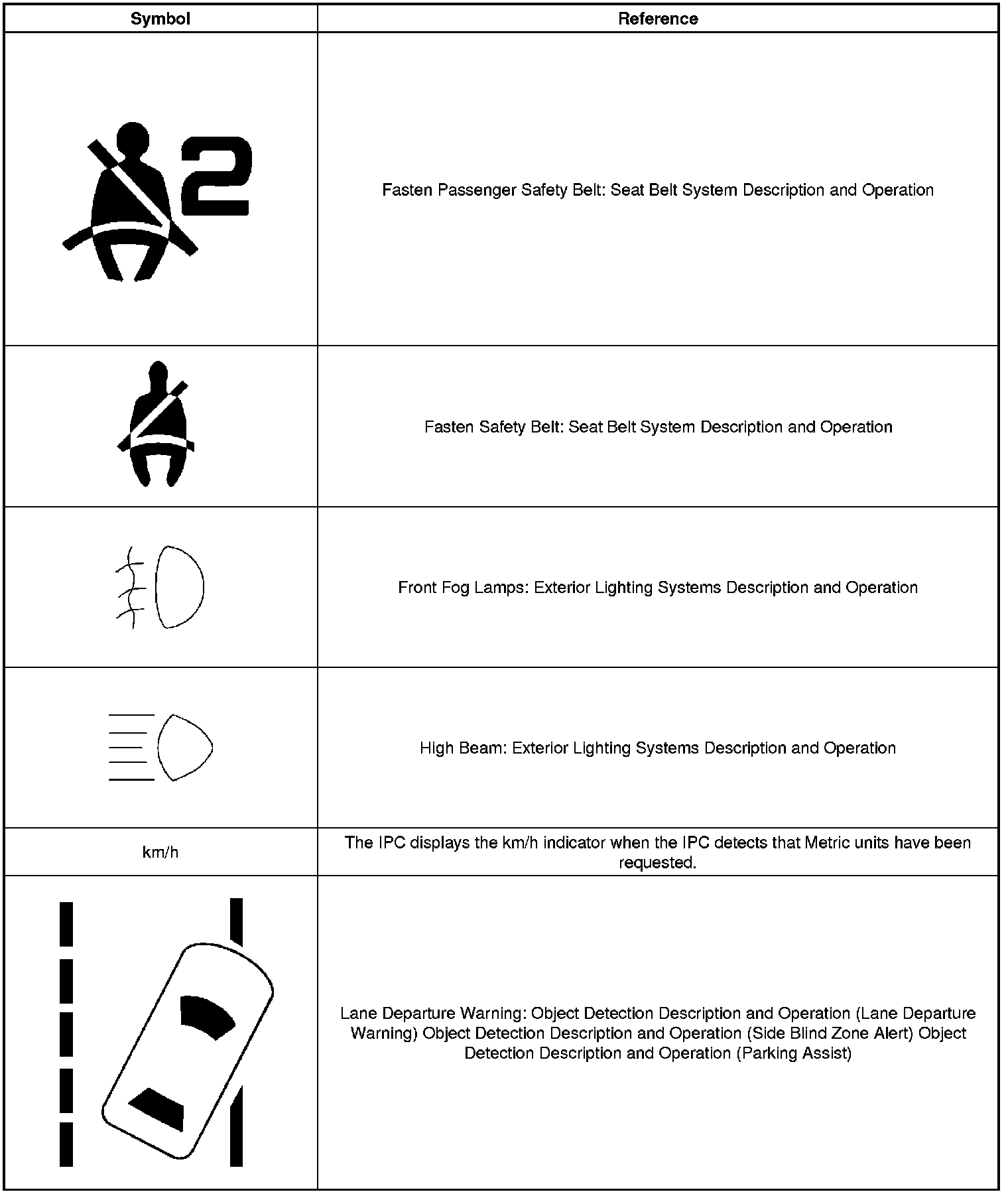 | Symbol | Reference |
|---|---|
| 2 | Fasten Passenger Safety Belt: Seat Belt System Description and Operation |
| | Fasten Safety Belt: Seat Belt System Description and Operation |
| | Front Fog Lamps: Exterior Lighting Systems Description and Operation |
| | High Beam: Exterior Lighting Systems Description and Operation |
| km/h | The IPC displays the km/h indicator when the IPC detects that Metric units have been requested. |
| | Lane Departure Warning: Object Detection Description and Operation (Lane Departure Warning) Object Detection Description and Operation (Side Blind Zone Alert) Object Detection Description and Operation (Parking Assist) |